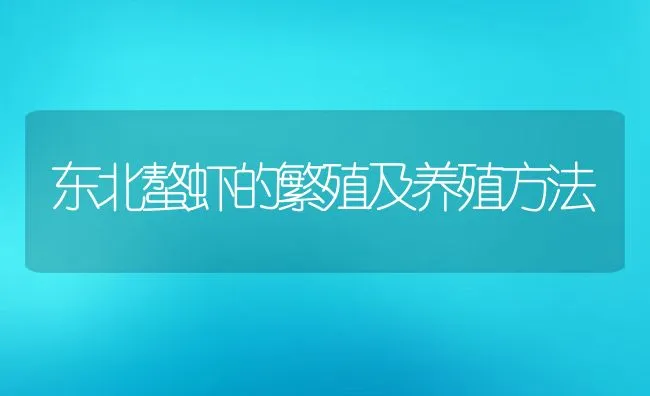 东北螯虾的繁殖及养殖方法